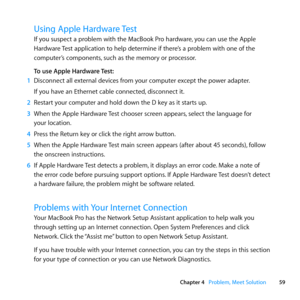 Using Apple Hardware Test

If you suspect a problem with the MacBook Pro hardware, you can use the Apple Hardware Test application to help determine if there's a problem with one of the computer's components, such as the memory or processor.

To use Apple Hardware Test:

1 Disconnect all external devices from your computer except the power adapter.

If you have an Ethernet cable connected, disconnect it.

2 Restart your computer and hold down the D key as it starts up.

3 When the Apple Hardware Test chooser screen appears, select the language for your location.

4 Press the Return key or click the right arrow button.

5 When the Apple Hardware Test main screen appears (after about 45 seconds), follow the onscreen instructions.

6 If Apple Hardware Test detects a problem, it displays an error code. Make a note of the error code before pursuing support options. If Apple Hardware Test doesn't detect a hardware failure, the problem might be software related.

Problems with Your Internet Connection

Your MacBook Pro has the Network Setup Assistant application to help walk you through setting up an Internet connection. Open System Preferences and click Network. Click the "Assist me" button to open Network Setup Assistant.

If you have trouble with your Internet connection, you can try the steps in this section for your type of connection or you can use Network Diagnostics.

Chapter 4 Problem, Meet Solution 59